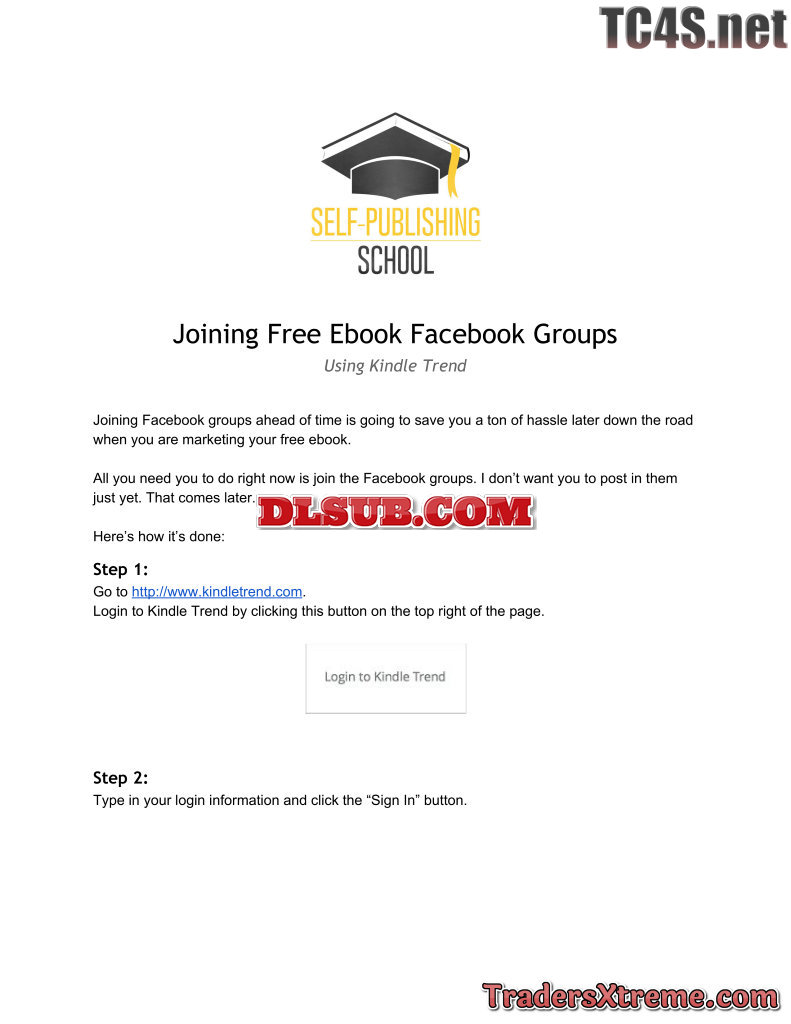 SELF-PUBLISHING
SCHOOL

Joining Free Ebook Facebook Groups

Using Kindle Trend

Joining Facebook groups ahead of time is going to save you a ton of hassle later down the road when you are marketing your free ebook.

All you need you to do right now is join the Facebook groups. I don't want you to post in them just yet. That comes later.

Here's how it's done:

Step 1:

Go to http://www.kindletrend.com.
Login to Kindle Trend by clicking this button on the top right of the page.

Login to Kindle Trend

Step 2:

Type in your login information and click the "Sign In" button.

TC4S.net

DLSUB.COM

TradersXtreme.com